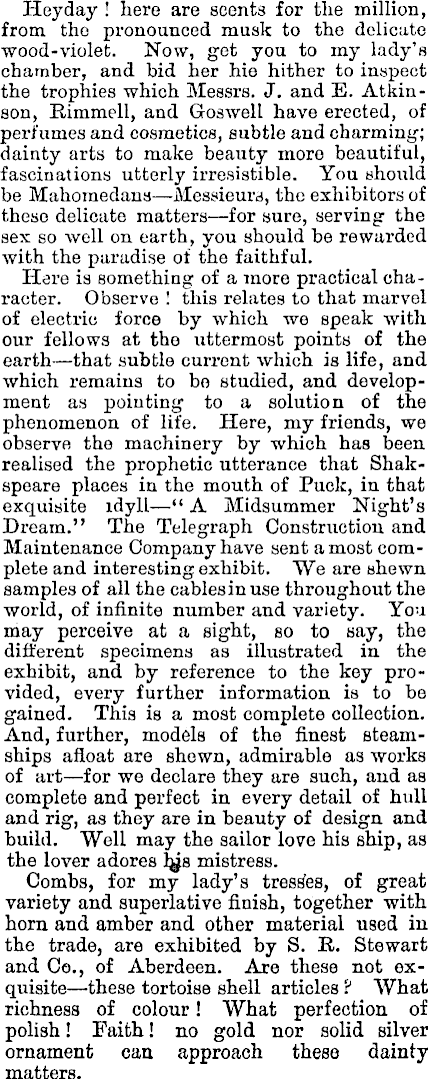 Heyday! here are scents for the million, from the pronounced musk to the delicate wood-violet. Now, get you to my lady's chamber, and bid her hie hither to inspect the trophies which Messrs. J. and E. Atkinson, Rimmell, and Goswell have erected, of perfumes and cosmetics, subtle and charming; dainty arts to make beauty more beautiful, fascinations utterly irresistible. You should be Mahomedans—Messieurs, the exhibitors of these delicate matters—for sure, serving the sex so well on earth, you should be rewarded with the paradise of the faithful.

Here is something of a more practical character. Observe! this relates to that marvel of electric force by which we speak with our fellows at the uttermost points of the earth—that subtle current which is life, and which remains to be studied, and development as pointing to a solution of the phenomenon of life. Here, my friends, we observe the machinery by which has been realised the prophetic utterance that Shakspeare places in the mouth of Puck, in that exquisite idyll—"A Midsummer Night's Dream." The Telegraph Construction and Maintenance Company have sent a most complete and interesting exhibit. We are shewn samples of all the cables in use throughout the world, of infinite number and variety. You may perceive at a sight, so to say, the different specimens as illustrated in the exhibit, and by reference to the key provided, every further information is to be gained. This is a most complete collection. And, further, models of the finest steamships afloat are shewn, admirable as works of art—for we declare they are such, and as complete and perfect in every detail of hull and rig, as they are in beauty of design and build. Well may the sailor love his ship, as the lover adores his mistress.

Combs, for my lady's tresses, of great variety and superlative finish, together with horn and amber and other material used in the trade, are exhibited by S. R. Stewart and Co., of Aberdeen. Are these not exquisite—these tortoise shell articles? What richness of colour! What perfection of polish! Faith! no gold nor solid silver ornament can approach these dainty matters.